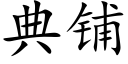 典铺